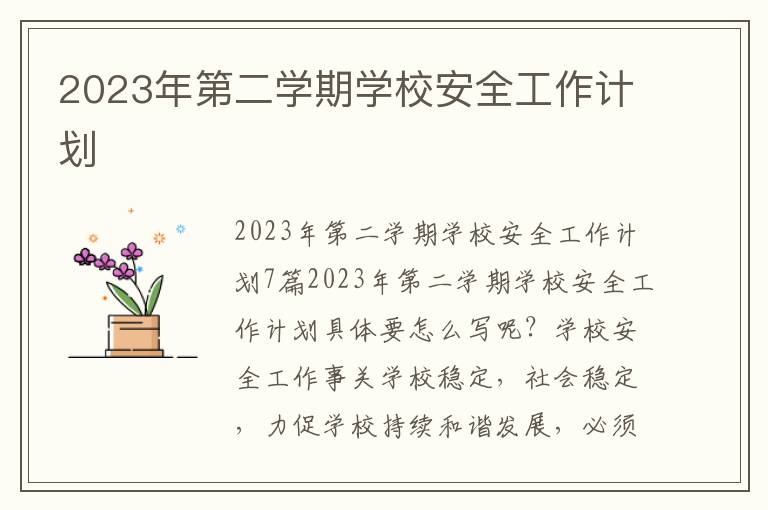 2023年第二学期学校安全工作计划

2023年第二学期学校安全工作计划7篇2023年第二学期学校安全工作计划具体要怎么写呢？学校安全工作事关学校稳定，社会稳定，力促学校持续和谐发展，必须